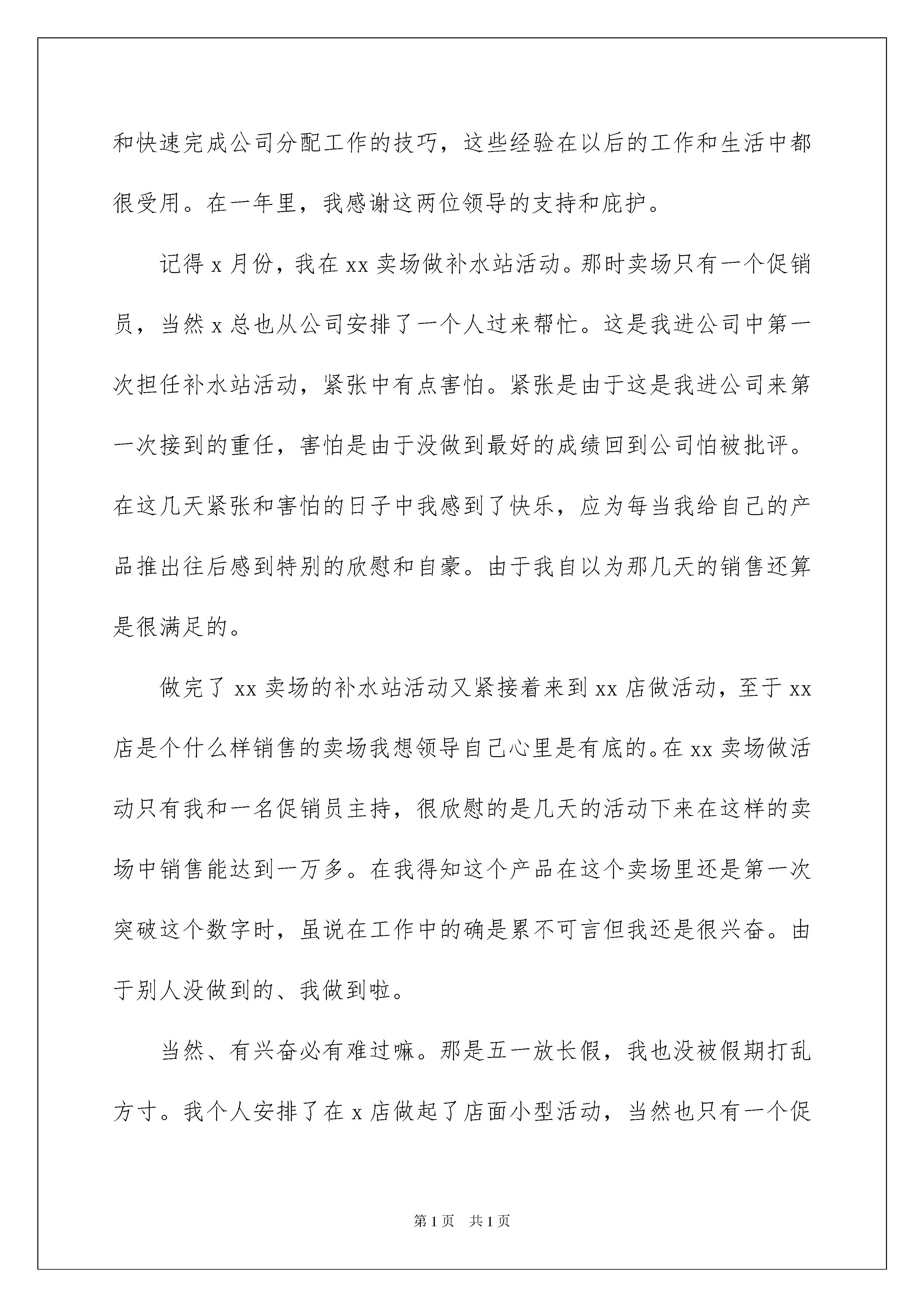 和快速完成公司分配工作的技巧，这些经验在以后的工作和生活中都很受用。在一年里，我感谢这两位领导的支持和庇护。

记得 x 月份，我在 xx 卖场做补水站活动。那时卖场只有一个促销员，当然 x 总也从公司安排了一个人过来帮忙。这是我进公司中第一次担任补水站活动，紧张中有点害怕。紧张是由于这是我进公司来第一次接到的重任，害怕是由于没做到最好的成绩回到公司怕被批评。在这几天紧张和害怕的日子中我感到了快乐，应为每当我给自己的产品推出往后感到特别的欣慰和自豪。由于我自以为那几天的销售还算是很满足的。

做完了 xx 卖场的补水站活动又紧接着来到 xx 店做活动，至于 xx 店是个什么样销售的卖场我想领导自己心里是有底的。在 xx 卖场做活动只有我和一名促销员主持，很欣慰的是几天的活动下来在这样的卖场中销售能达到一万多。在我得知这个产品在这个卖场里还是第一次突破这个数字时，虽说在工作中的确是累不可言但我还是很兴奋。由于别人没做到的、我做到啦。

当然、有兴奋必有难过嘛。那是五一放长假，我也没被假期打乱方寸。我个人安排了在 x 店做起了店面小型活动，当然也只有一个促

第 1 页　共 1 页